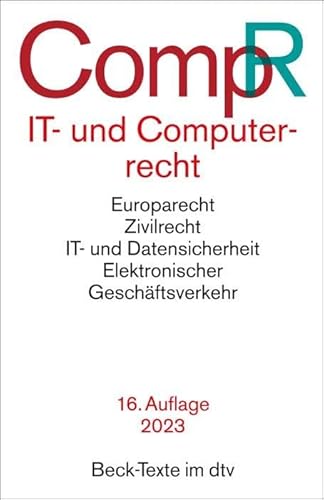 CompR

IT- und Computerrecht

Europarecht
Zivilrecht
IT- und Datensicherheit
Elektronischer Geschäftsverkehr

16. Auflage
2023

Beck-Texte im dtv